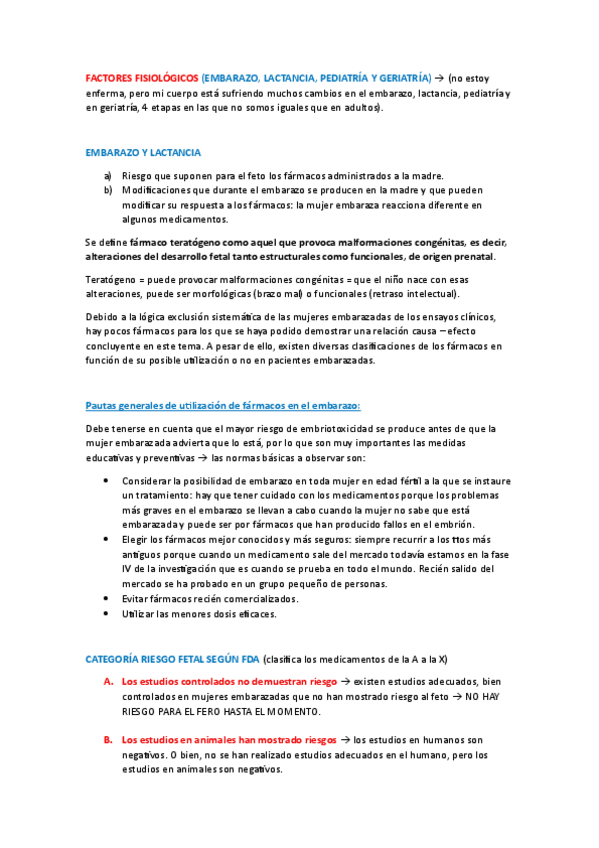 FACTORES FISIOLÓGICOS (EMBARAZO, LACTANCIA, PEDIATRÍA Y GERIATRÍA) → (no estoy enferma, pero mi cuerpo está sufriendo muchos cambios en el embarazo, lactancia, pediatría y en geriatría, 4 etapas en las que no somos iguales que en adultos).

EMBARAZO Y LACTANCIA

a) Riesgo que suponen para el feto los fármacos administrados a la madre.
b) Modificaciones que durante el embarazo se producen en la madre y que pueden modificar su respuesta a los fármacos: la mujer embaraza reacciona diferente en algunos medicamentos.

Se define fármaco teratógeno como aquel que provoca malformaciones congénitas, es decir, alteraciones del desarrollo fetal tanto estructurales como funcionales, de origen prenatal.

Teratógeno = puede provocar malformaciones congénitas = que el niño nace con esas alteraciones, puede ser morfológicas (brazo mal) o funcionales (retraso intelectual).

Debido a la lógica exclusión sistemática de las mujeres embarazadas de los ensayos clínicos, hay pocos fármacos para los que se haya podido demostrar una relación causa – efecto concluyente en este tema. A pesar de ello, existen diversas clasificaciones de los fármacos en función de su posible utilización o no en pacientes embarazadas.

Pautas generales de utilización de fármacos en el embarazo:

Debe tenerse en cuenta que el mayor riesgo de embriotoxicidad se produce antes de que la mujer embarazada advierta que lo está, por lo que son muy importantes las medidas educativas y preventivas → las normas básicas a observar son:

• Considerar la posibilidad de embarazo en toda mujer en edad fértil a la que se instaure un tratamiento: hay que tener cuidado con los medicamentos porque los problemas más graves en el embarazo se llevan a cabo cuando la mujer no sabe que está embarazada y puede ser por fármacos que han producido fallos en el embrión.
• Elegir los fármacos mejor conocidos y más seguros: siempre recurrir a los ttos más antiguos porque cuando un medicamento sale del mercado todavía estamos en la fase IV de la investigación que es cuando se prueba en todo el mundo. Recién salido del mercado se ha probado en un grupo pequeño de personas.
• Evitar fármacos recién comercializados.
• Utilizar las menores dosis eficaces.

CATEGORÍA RIESGO FETAL SEGÚN FDA (clasifica los medicamentos de la A a la X)

A. Los estudios controlados no demuestran riesgo → existen estudios adecuados, bien controlados en mujeres embarazadas que no han mostrado riesgo al feto → NO HAY RIESGO PARA EL FERO HASTA EL MOMENTO.

B. Los estudios en animales han mostrado riesgos → los estudios en humanos son negativos. O bien, no se han realizado estudios adecuados en el humano, pero los estudios en animales son negativos.